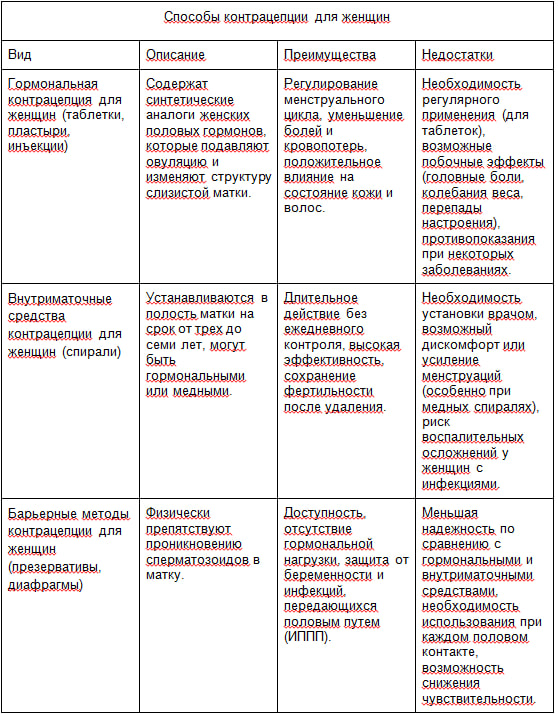 Способы контрацепции для женщин

| Вид | Описание | Преимущества | Недостатки |
|---|---|---|---|
| Гормональная контрацепция для женщин (таблетки, пластыри, инъекции) | Содержат синтетические аналоги женских половых гормонов, которые подавляют овуляцию и изменяют структуру слизистой матки. | Регулирование менструального цикла, уменьшение болей и кровопотерь, положительное влияние на состояние кожи и волос. | Необходимость регулярного применения (для таблеток), возможные побочные эффекты (головные боли, колебания веса, перепады настроения), противопоказания при некоторых заболеваниях. |
| Внутриматочные средства контрацепции для женщин (спирали) | Устанавливаются в полость матки на срок от трех до семи лет, могут быть гормональными или медными. | Длительное действие без ежедневного контроля, высокая эффективность, сохранение фертильности после удаления. | Необходимость установки врачом, возможный дискомфорт или усиление менструаций (особенно при медных спиралях), риск воспалительных осложнений у женщин с инфекциями. |
| Барьерные методы контрацепции для женщин (презервативы, диафрагмы) | Физически препятствуют проникновению сперматозоидов в матку. | Доступность, отсутствие гормональной нагрузки, защита от беременности и инфекций, передающихся половым путем (ИППП). | Меньшая надежность по сравнению с гормональными и внутриматочными средствами, необходимость использования при каждом половом контакте, возможность снижения чувствительности. |